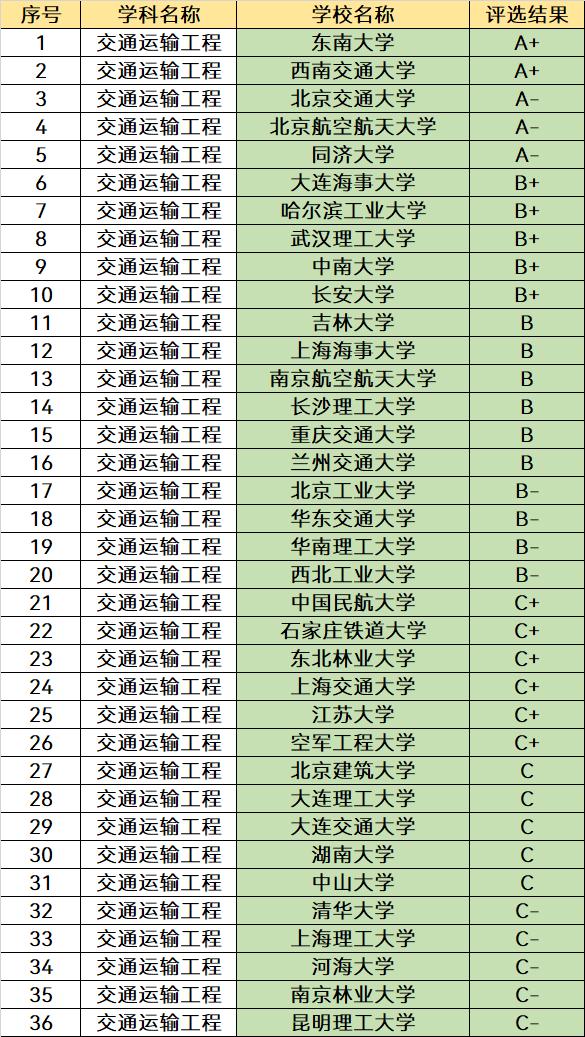 | 序号 | 学科名称 | 学校名称 | 评选结果 |
|---|---|---|---|
| 1 | 交通运输工程 | 东南大学 | A+ |
| 2 | 交通运输工程 | 西南交通大学 | A+ |
| 3 | 交通运输工程 | 北京交通大学 | A- |
| 4 | 交通运输工程 | 北京航空航天大学 | A- |
| 5 | 交通运输工程 | 同济大学 | A- |
| 6 | 交通运输工程 | 大连海事大学 | B+ |
| 7 | 交通运输工程 | 哈尔滨工业大学 | B+ |
| 8 | 交通运输工程 | 武汉理工大学 | B+ |
| 9 | 交通运输工程 | 中南大学 | B+ |
| 10 | 交通运输工程 | 长安大学 | B+ |
| 11 | 交通运输工程 | 吉林大学 | B |
| 12 | 交通运输工程 | 上海海事大学 | B |
| 13 | 交通运输工程 | 南京航空航天大学 | B |
| 14 | 交通运输工程 | 长沙理工大学 | B |
| 15 | 交通运输工程 | 重庆交通大学 | B |
| 16 | 交通运输工程 | 兰州交通大学 | B |
| 17 | 交通运输工程 | 北京工业大学 | B- |
| 18 | 交通运输工程 | 华东交通大学 | B- |
| 19 | 交通运输工程 | 华南理工大学 | B- |
| 20 | 交通运输工程 | 西北工业大学 | B- |
| 21 | 交通运输工程 | 中国民航大学 | C+ |
| 22 | 交通运输工程 | 石家庄铁道大学 | C+ |
| 23 | 交通运输工程 | 东北林业大学 | C+ |
| 24 | 交通运输工程 | 上海交通大学 | C+ |
| 25 | 交通运输工程 | 江苏大学 | C+ |
| 26 | 交通运输工程 | 空军工程大学 | C+ |
| 27 | 交通运输工程 | 北京建筑大学 | C |
| 28 | 交通运输工程 | 大连理工大学 | C |
| 29 | 交通运输工程 | 大连交通大学 | C |
| 30 | 交通运输工程 | 湖南大学 | C |
| 31 | 交通运输工程 | 中山大学 | C |
| 32 | 交通运输工程 | 清华大学 | C- |
| 33 | 交通运输工程 | 上海理工大学 | C- |
| 34 | 交通运输工程 | 河海大学 | C- |
| 35 | 交通运输工程 | 南京林业大学 | C- |
| 36 | 交通运输工程 | 昆明理工大学 | C- |